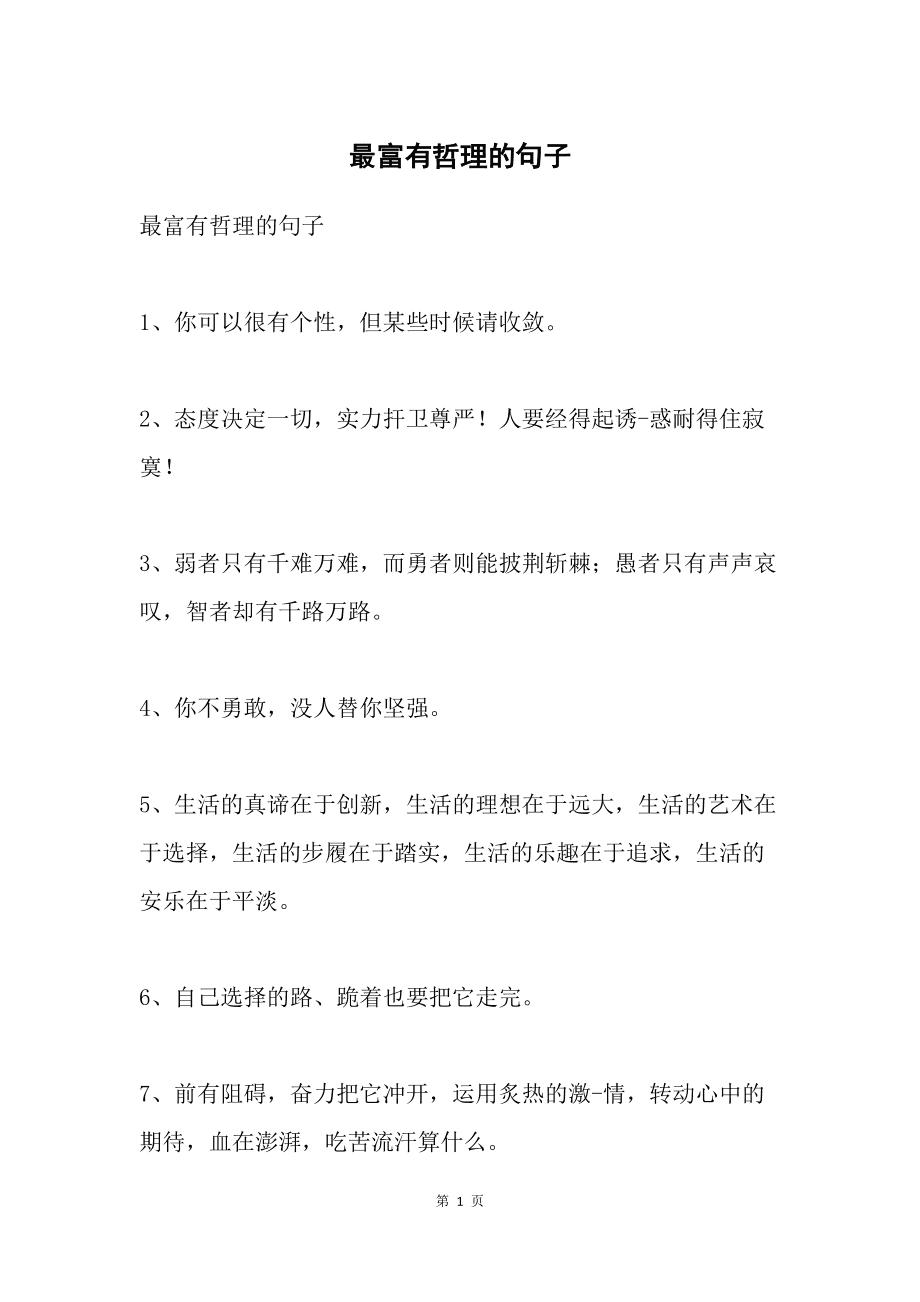 最富有哲理的句子

最富有哲理的句子

1、你可以很有个性，但某些时候请收敛。

2、态度决定一切，实力扞卫尊严！人要经得起诱-惑耐得住寂寞！

3、弱者只有千难万难，而勇者则能披荆斩棘；愚者只有声声哀叹，智者却有千路万路。

4、你不勇敢，没人替你坚强。

5、生活的真谛在于创新，生活的理想在于远大，生活的艺术在于选择，生活的步履在于踏实，生活的乐趣在于追求，生活的安乐在于平淡。

6、自己选择的路、跪着也要把它走完。

7、前有阻碍，奋力把它冲开，运用炙热的激-情，转动心中的期待，血在澎湃，吃苦流汗算什么。

第 1 页